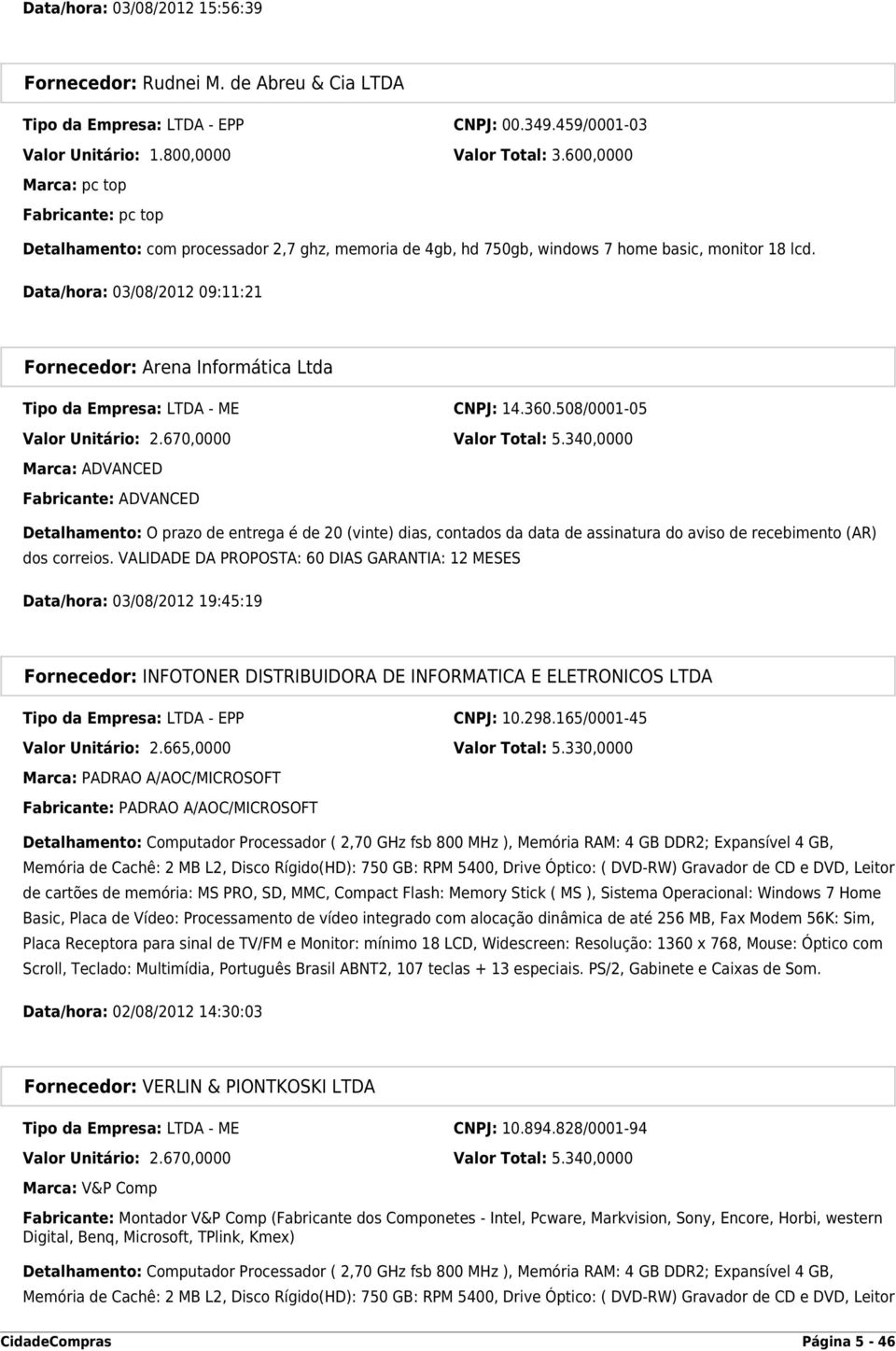 Data/hora: 03/08/2012 15:56:39

Fornecedor: Rudnei M. de Abreu & Cia LTDA

Tipo da Empresa: LTDA - EPP
CNPJ: 00.349.459/0001-03
Valor Unitário: 1.800,0000
Valor Total: 3.600,0000
Marca: pc top
Fabricante: pc top

Detalhamento: com processador 2,7 ghz, memoria de 4gb, hd 750gb, windows 7 home basic, monitor 18 lcd.

Data/hora: 03/08/2012 09:11:21

Fornecedor: Arena Informática Ltda

Tipo da Empresa: LTDA - ME
CNPJ: 14.360.508/0001-05
Valor Unitário: 2.670,0000
Valor Total: 5.340,0000
Marca: ADVANCED
Fabricante: ADVANCED

Detalhamento: O prazo de entrega é de 20 (vinte) dias, contados da data de assinatura do aviso de recebimento (AR) dos correios. VALIDADE DA PROPOSTA: 60 DIAS GARANTIA: 12 MESES

Data/hora: 03/08/2012 19:45:19

Fornecedor: INFOTONER DISTRIBUIDORA DE INFORMATICA E ELETRONICOS LTDA

Tipo da Empresa: LTDA - EPP
CNPJ: 10.298.165/0001-45
Valor Unitário: 2.665,0000
Valor Total: 5.330,0000
Marca: PADRAO A/AOC/MICROSOFT
Fabricante: PADRAO A/AOC/MICROSOFT

Detalhamento: Computador Processador ( 2,70 GHz fsb 800 MHz ), Memória RAM: 4 GB DDR2; Expansível 4 GB, Memória de Cachê: 2 MB L2, Disco Rígido(HD): 750 GB: RPM 5400, Drive Óptico: ( DVD-RW) Gravador de CD e DVD, Leitor de cartões de memória: MS PRO, SD, MMC, Compact Flash: Memory Stick ( MS ), Sistema Operacional: Windows 7 Home Basic, Placa de Vídeo: Processamento de vídeo integrado com alocação dinâmica de até 256 MB, Fax Modem 56K: Sim, Placa Receptora para sinal de TV/FM e Monitor: mínimo 18 LCD, Widescreen: Resolução: 1360 x 768, Mouse: Óptico com Scroll, Teclado: Multimídia, Português Brasil ABNT2, 107 teclas + 13 especiais. PS/2, Gabinete e Caixas de Som.

Data/hora: 02/08/2012 14:30:03

Fornecedor: VERLIN & PIONTKOSKI LTDA

Tipo da Empresa: LTDA - ME
CNPJ: 10.894.828/0001-94
Valor Unitário: 2.670,0000
Valor Total: 5.340,0000
Marca: V&P Comp

Fabricante: Montador V&P Comp (Fabricante dos Componetes - Intel, Pcware, Markvision, Sony, Encore, Horbi, western Digital, Benq, Microsoft, TPlink, Kmex)

Detalhamento: Computador Processador ( 2,70 GHz fsb 800 MHz ), Memória RAM: 4 GB DDR2; Expansível 4 GB, Memória de Cachê: 2 MB L2, Disco Rígido(HD): 750 GB: RPM 5400, Drive Óptico: ( DVD-RW) Gravador de CD e DVD, Leitor

CidadeCompras
Página 5 - 46